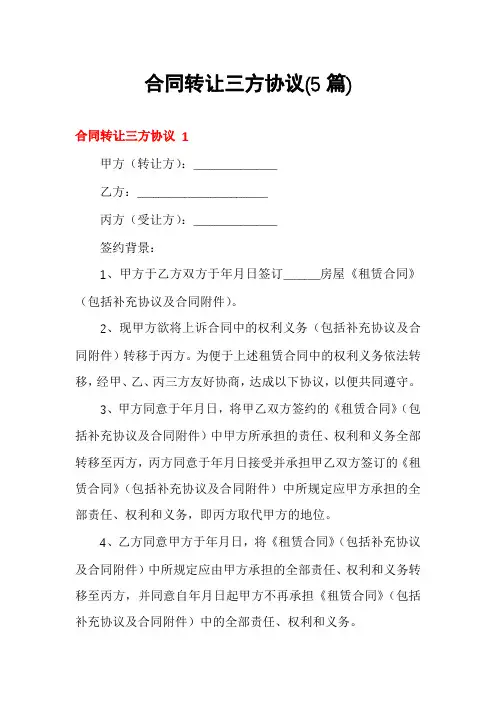 合同转让三方协议(5 篇)

合同转让三方协议 1

甲方（转让方）：______________

乙方：______________________

丙方（受让方）：______________

签约背景：

1、甲方于乙方双方于年月日签订______房屋《租赁合同》（包括补充协议及合同附件）。

2、现甲方欲将上诉合同中的权利义务（包括补充协议及合同附件）转移于丙方。为便于上述租赁合同中的权利义务依法转移，经甲、乙、丙三方友好协商，达成以下协议，以便共同遵守。

3、甲方同意于年月日，将甲乙双方签约的《租赁合同》（包括补充协议及合同附件）中甲方所承担的责任、权利和义务全部转移至丙方，丙方同意于年月日接受并承担甲乙双方签订的《租赁合同》（包括补充协议及合同附件）中所规定应甲方承担的全部责任、权利和义务，即丙方取代甲方的地位。

4、乙方同意甲方于年月日，将《租赁合同》（包括补充协议及合同附件）中所规定应由甲方承担的全部责任、权利和义务转移至丙方，并同意自年月日起甲方不再承担《租赁合同》（包括补充协议及合同附件）中的全部责任、权利和义务。